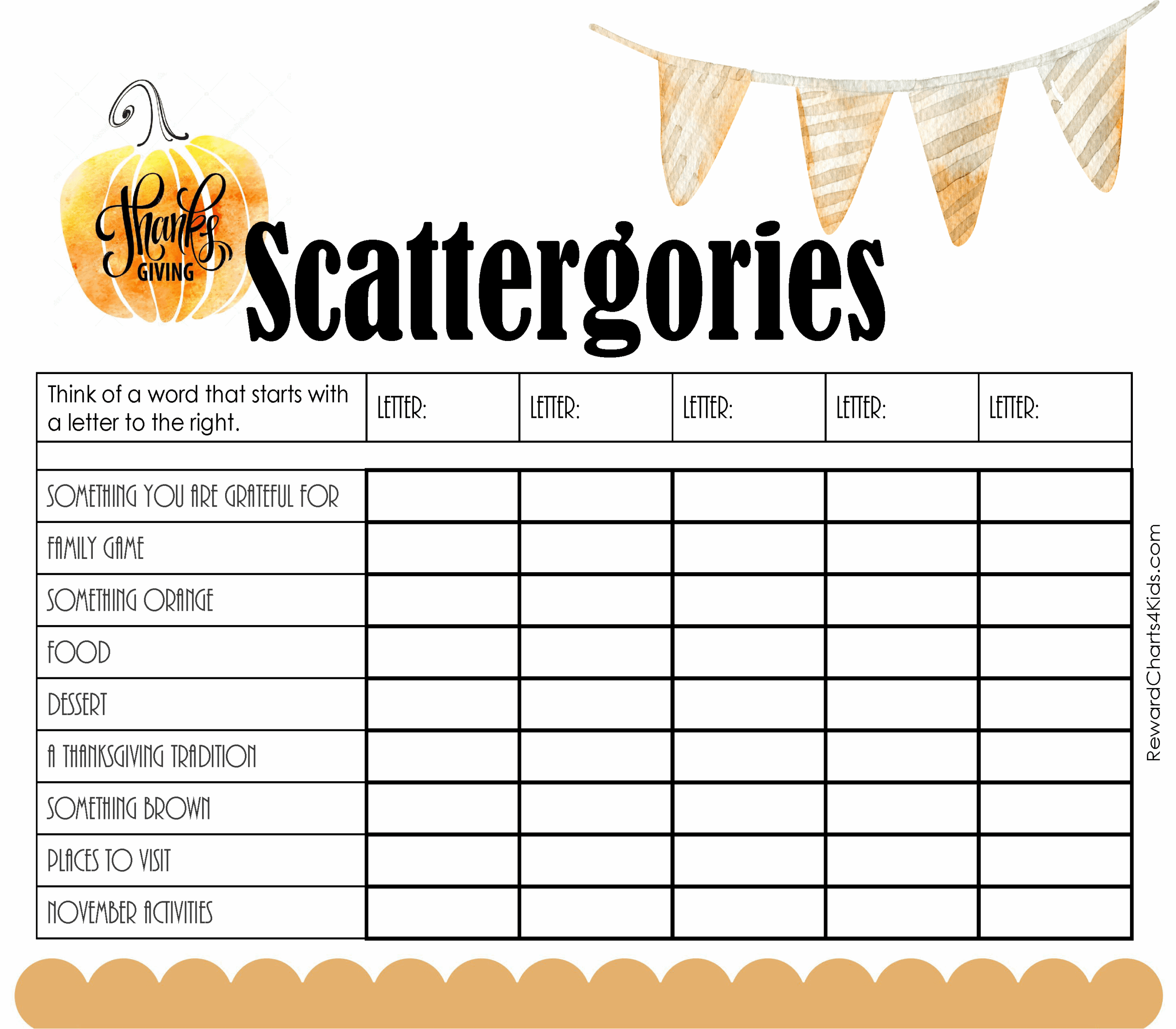 Thanks GIVING

Scattergories

| Think of a word that starts with a letter to the right. | LETTER: | LETTER: | LETTER: | LETTER: | LETTER: |
|---|---|---|---|---|---|
| | | | | | |
| SOMETHING YOU ARE GRATEFUL FOR | | | | | |
| FAMILY GAME | | | | | |
| SOMETHING ORANGE | | | | | |
| FOOD | | | | | |
| DESSERT | | | | | |
| A THANKSGIVING TRADITION | | | | | |
| SOMETHING BROWN | | | | | |
| PLACES TO VISIT | | | | | |
| NOVEMBER ACTIVITIES | | | | | |

RewardCharts4Kids.com